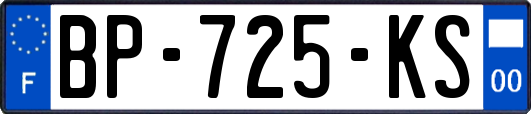 F
BP-725-KS
00